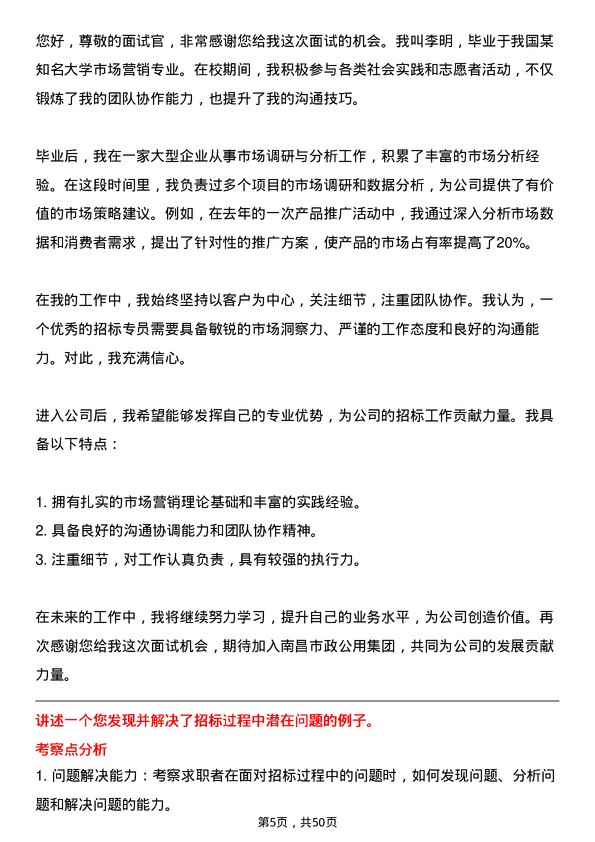 您好，尊敬的面试官，非常感谢您给我这次面试的机会。我叫李明，毕业于我国某知名大学市场营销专业。在校期间，我积极参与各类社会实践和志愿者活动，不仅锻炼了我的团队协作能力，也提升了我的沟通技巧。

毕业后，我在一家大型企业从事市场调研与分析工作，积累了丰富的市场分析经验。在这段时间里，我负责过多个项目的市场调研和数据分析，为公司提供了有价值的市场策略建议。例如，在去年的一次产品推广活动中，我通过深入分析市场数据和消费者需求，提出了针对性的推广方案，使产品的市场占有率提高了20%。

在我的工作中，我始终坚持以客户为中心，关注细节，注重团队协作。我认为，一个优秀的招标专员需要具备敏锐的市场洞察力、严谨的工作态度和良好的沟通能力。对此，我充满信心。

进入公司后，我希望能够发挥自己的专业优势，为公司的招标工作贡献力量。我具备以下特点：

1. 拥有扎实的市场营销理论基础和丰富的实践经验。
2. 具备良好的沟通协调能力和团队协作精神。
3. 注重细节，对工作认真负责，具有较强的执行力。

在未来的工作中，我将继续努力学习，提升自己的业务水平，为公司创造价值。再次感谢您给我这次面试机会，期待加入南昌市政公用集团，共同为公司的发展贡献力量。

讲述一个您发现并解决了招标过程中潜在问题的例子。

考察点分析

1. 问题解决能力：考察求职者在面对招标过程中的问题时，如何发现问题、分析问题和解决问题的能力。

第5页，共50页